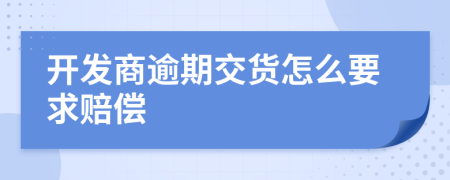 开发商逾期交货怎么要求赔偿